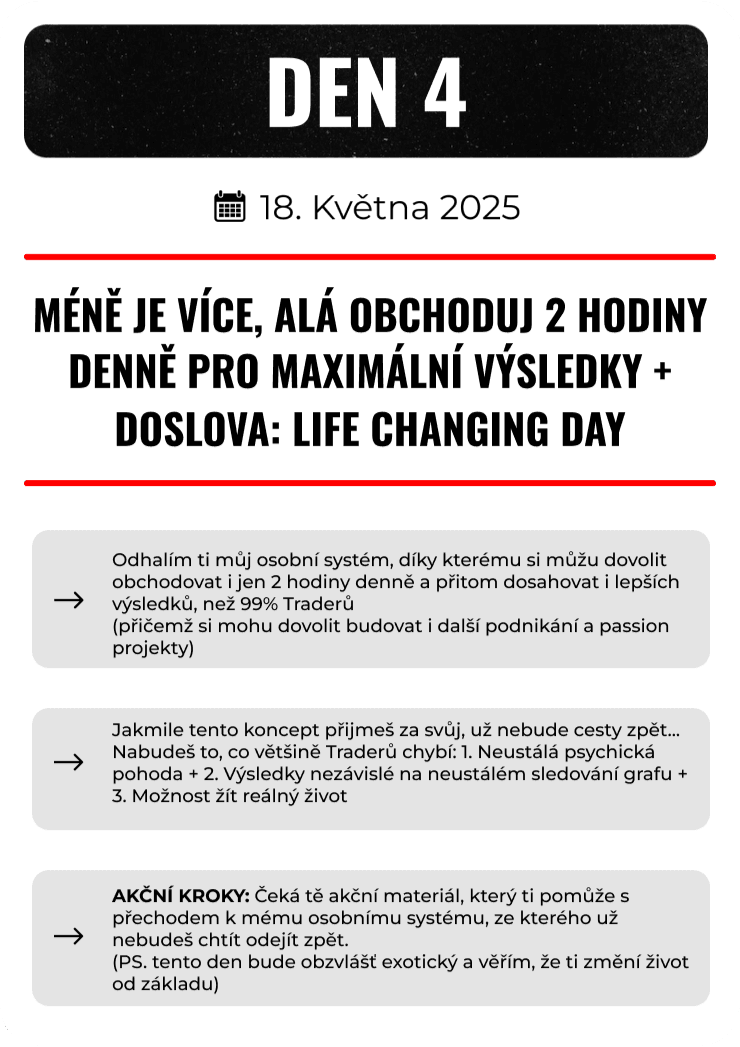 DEN 4

18. Května 2025

MÉNĚ JE VÍCE, ALÁ OBCHODUJ 2 HODINY DENNĚ PRO MAXIMÁLNÍ VÝSLEDKY + DOSLOVA: LIFE CHANGING DAY

→ Odhalím ti můj osobní systém, díky kterému si můžu dovolit obchodovat i jen 2 hodiny denně a přitom dosahovat i lepších výsledků, než 99% Traderů
(přičemž si mohu dovolit budovat i další podnikání a passion projekty)

→ Jakmile tento koncept přijmeš za svůj, už nebude cesty zpět... Nabudeš to, co většině Traderů chybí: 1. Neustálá psychická pohoda + 2. Výsledky nezávislé na neustálém sledování grafu + 3. Možnost žít reálný život

→ AKČNÍ KROKY: Čeká tě akční materiál, který ti pomůže s přechodem k mému osobnímu systému, ze kterého už nebudeš chtít odejít zpět.
(PS. tento den bude obzvlášť exotický a věřím, že ti změní život od základu)